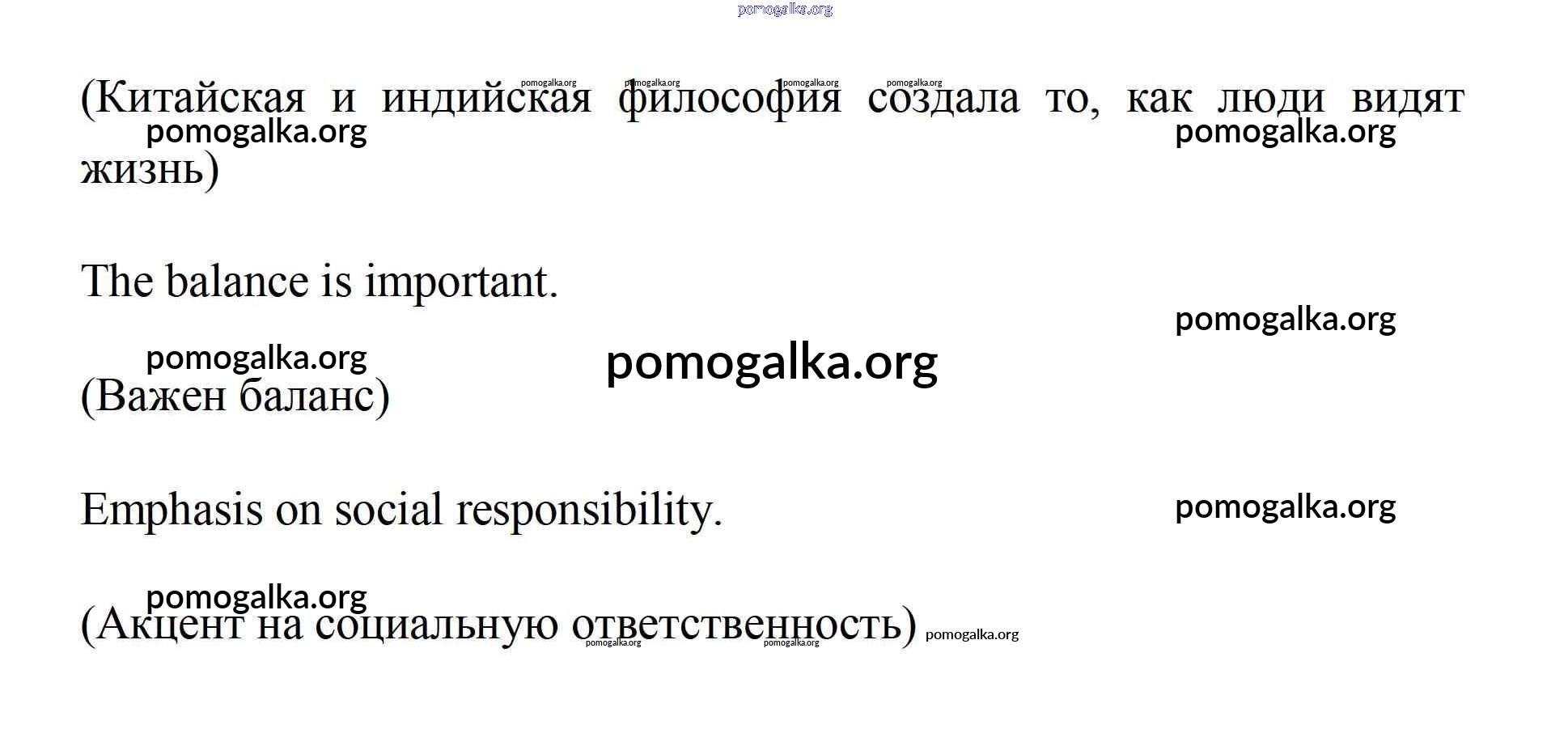 (Китайская и индийская философия создала то, как люди видят жизнь)

The balance is important.

(Важен баланс)

Emphasis on social responsibility.

(Акцент на социальную ответственность)

pomogalka.org